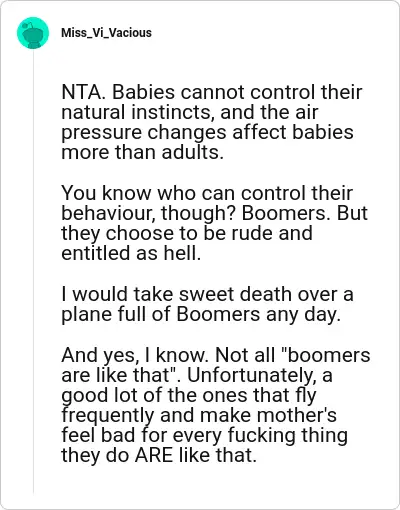 Miss_Vi_Vacious

NTA. Babies cannot control their natural instincts, and the air pressure changes affect babies more than adults.

You know who can control their behaviour, though? Boomers. But they choose to be rude and entitled as hell.

I would take sweet death over a plane full of Boomers any day.

And yes, I know. Not all "boomers are like that". Unfortunately, a good lot of the ones that fly frequently and make mother's feel bad for every fucking thing they do ARE like that.